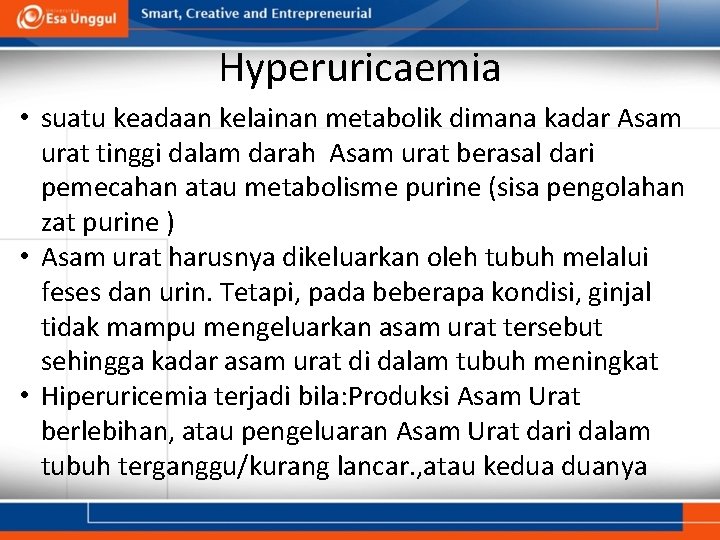 Esa Unggul

Smart, Creative and Entrepreneurial

Hyperuricaemia

• suatu keadaan kelainan metabolik dimana kadar Asam urat tinggi dalam darah  Asam urat berasal dari pemecahan atau metabolisme purine (sisa pengolahan zat purine )

• Asam urat harusnya dikeluarkan oleh tubuh melalui feses dan urin. Tetapi, pada beberapa kondisi, ginjal tidak mampu mengeluarkan asam urat tersebut sehingga kadar asam urat di dalam tubuh meningkat

• Hiperuricemia terjadi bila:Produksi Asam Urat berlebihan, atau pengeluaran Asam Urat dari dalam tubuh terganggu/kurang lancar.,atau kedua duanya